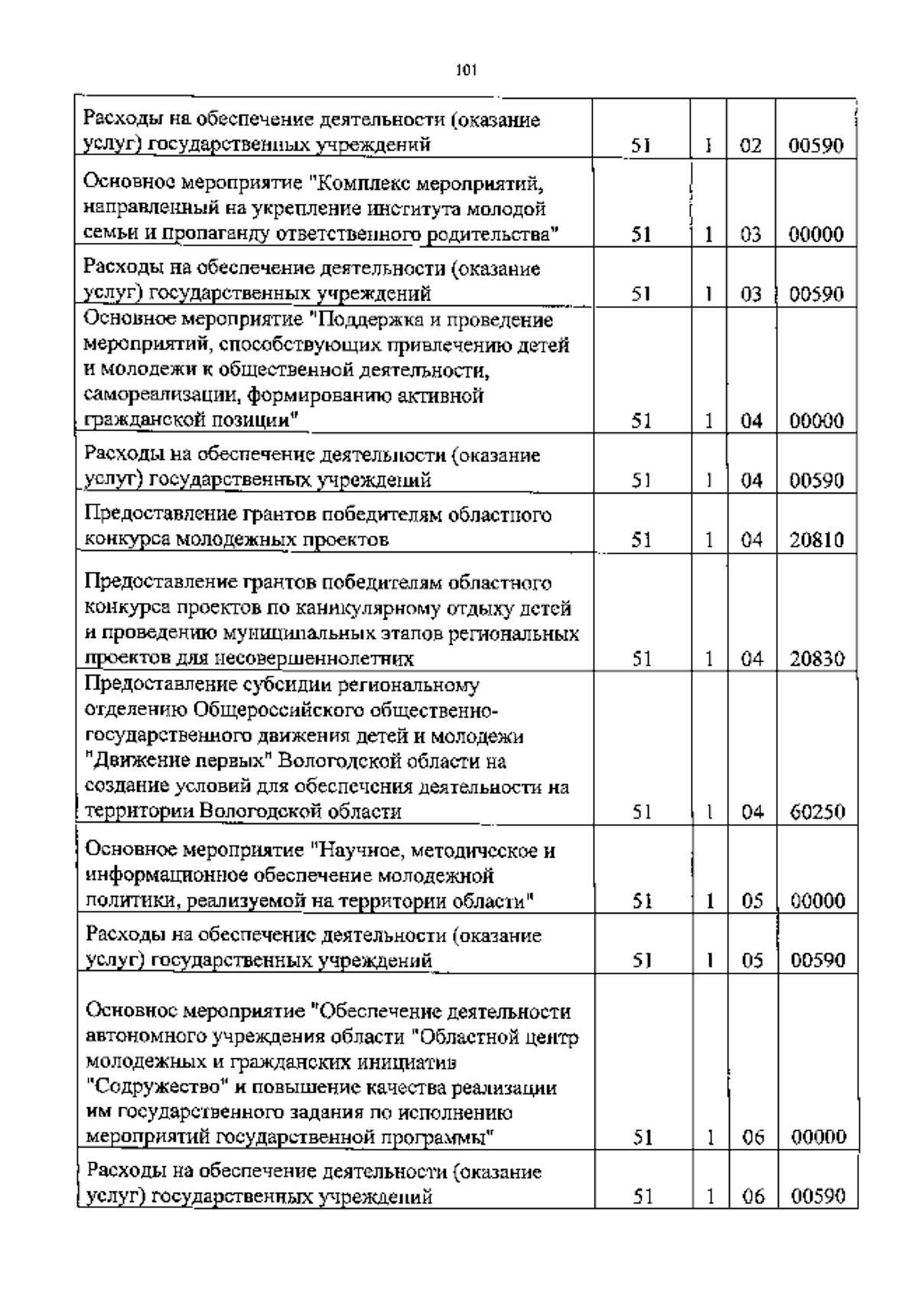 101

| | | | | |
|---|---|---|---|---|
| Расходы на обеспечение деятельности (оказание услуг) государственных учреждений | 51 | 1 | 02 | 00590 |
| Основное мероприятие "Комплекс мероприятий, направленный на укрепление института молодой семьи и пропаганду ответственного родительства" | 51 | 1 | 03 | 00000 |
| Расходы на обеспечение деятельности (оказание услуг) государственных учреждений | 51 | 1 | 03 | 00590 |
| Основное мероприятие "Поддержка и проведение мероприятий, способствующих привлечению детей и молодежи к общественной деятельности, самореализации, формированию активной гражданской позиции" | 51 | 1 | 04 | 00000 |
| Расходы на обеспечение деятельности (оказание услуг) государственных учреждений | 51 | 1 | 04 | 00590 |
| Предоставление грантов победителям областного конкурса молодежных проектов | 51 | 1 | 04 | 20810 |
| Предоставление грантов победителям областного конкурса проектов по каникулярному отдыху детей и проведению муниципальных этапов региональных проектов для несовершеннолетних | 51 | 1 | 04 | 20830 |
| Предоставление субсидии региональному отделению Общероссийского общественно-государственного движения детей и молодежи "Движение первых" Вологодской области на создание условий для обеспечения деятельности на территории Вологодской области | 51 | 1 | 04 | 60250 |
| Основное мероприятие "Научное, методическое и информационное обеспечение молодежной политики, реализуемой на территории области" | 51 | 1 | 05 | 00000 |
| Расходы на обеспечение деятельности (оказание услуг) государственных учреждений | 51 | 1 | 05 | 00590 |
| Основное мероприятие "Обеспечение деятельности автономного учреждения области "Областной центр молодежных и гражданских инициатив "Содружество" и повышение качества реализации им государственного задания по исполнению мероприятий государственной программы" | 51 | 1 | 06 | 00000 |
| Расходы на обеспечение деятельности (оказание услуг) государственных учреждений | 51 | 1 | 06 | 00590 |